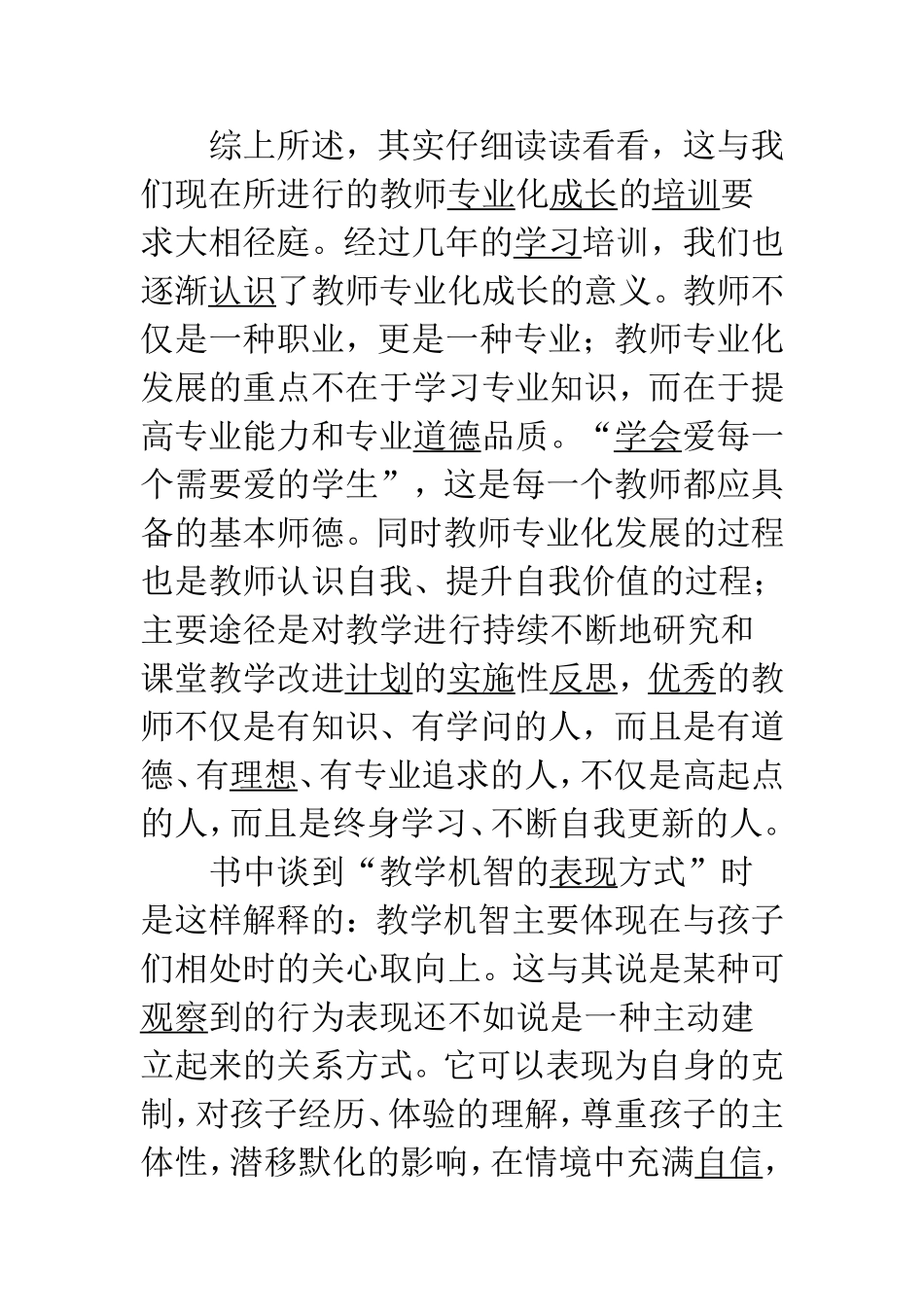 综上所述，其实仔细读读看看，这与我们现在所进行的教师专业化成长的培训要求大相径庭。经过几年的学习培训，我们也逐渐认识了教师专业化成长的意义。教师不仅是一种职业，更是一种专业；教师专业化发展的重点不在于学习专业知识，而在于提高专业能力和专业道德品质。“学会爱每一个需要爱的学生”，这是每一个教师都应具备的基本师德。同时教师专业化发展的过程也是教师认识自我、提升自我价值的过程；主要途径是对教学进行持续不断地研究和课堂教学改进计划的实施性反思，优秀的教师不仅是有知识、有学问的人，而且是有道德、有理想、有专业追求的人，不仅是高起点的人，而且是终身学习、不断自我更新的人。

书中谈到“教学机智的表现方式”时是这样解释的：教学机智主要体现在与孩子们相处时的关心取向上。这与其说是某种可观察到的行为表现还不如说是一种主动建立起来的关系方式。它可以表现为自身的克制，对孩子经历、体验的理解，尊重孩子的主体性，潜移默化的影响，在情境中充满自信，